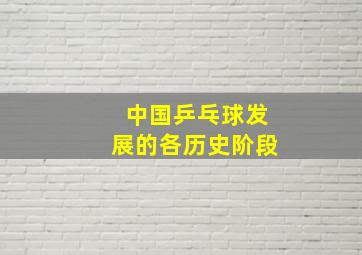 中国乒乓球发展的各历史阶段